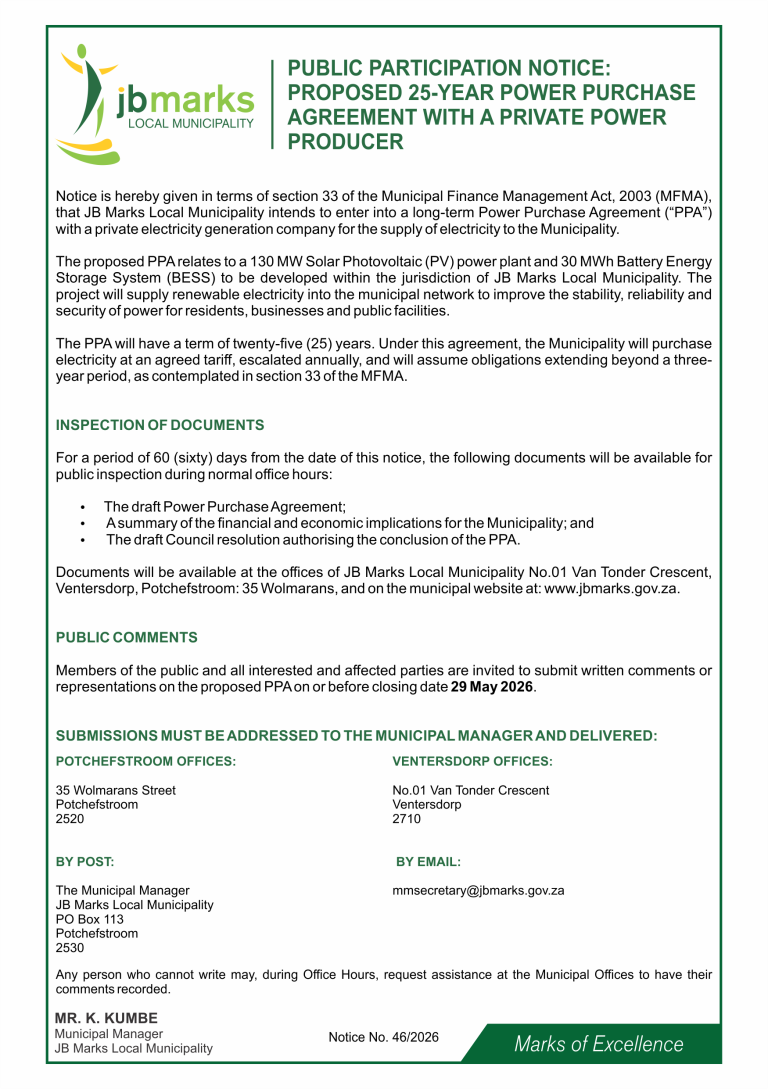 jbmarks
LOCAL MUNICIPALITY

PUBLIC PARTICIPATION NOTICE: PROPOSED 25-YEAR POWER PURCHASE AGREEMENT WITH A PRIVATE POWER PRODUCER

Notice is hereby given in terms of section 33 of the Municipal Finance Management Act, 2003 (MFMA), that JB Marks Local Municipality intends to enter into a long-term Power Purchase Agreement ("PPA") with a private electricity generation company for the supply of electricity to the Municipality.

The proposed PPA relates to a 130 MW Solar Photovoltaic (PV) power plant and 30 MWh Battery Energy Storage System (BESS) to be developed within the jurisdiction of JB Marks Local Municipality. The project will supply renewable electricity into the municipal network to improve the stability, reliability and security of power for residents, businesses and public facilities.

The PPA will have a term of twenty-five (25) years. Under this agreement, the Municipality will purchase electricity at an agreed tariff, escalated annually, and will assume obligations extending beyond a three-year period, as contemplated in section 33 of the MFMA.

INSPECTION OF DOCUMENTS

For a period of 60 (sixty) days from the date of this notice, the following documents will be available for public inspection during normal office hours:

• The draft Power Purchase Agreement;
• A summary of the financial and economic implications for the Municipality; and
• The draft Council resolution authorising the conclusion of the PPA.

Documents will be available at the offices of JB Marks Local Municipality No.01 Van Tonder Crescent, Ventersdorp, Potchefstroom: 35 Wolmarans, and on the municipal website at: www.jbmarks.gov.za.

PUBLIC COMMENTS

Members of the public and all interested and affected parties are invited to submit written comments or representations on the proposed PPA on or before closing date **29 May 2026**.

SUBMISSIONS MUST BE ADDRESSED TO THE MUNICIPAL MANAGER AND DELIVERED:

POTCHEFSTROOM OFFICES:

35 Wolmarans Street
Potchefstroom
2520

VENTERSDORP OFFICES:

No.01 Van Tonder Crescent
Ventersdorp
2710

BY POST:

The Municipal Manager
JB Marks Local Municipality
PO Box 113
Potchefstroom
2530

BY EMAIL:

mmsecretary@jbmarks.gov.za

Any person who cannot write may, during Office Hours, request assistance at the Municipal Offices to have their comments recorded.

MR. K. KUMBE
Municipal Manager
JB Marks Local Municipality

Notice No. 46/2026

Marks of Excellence